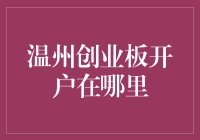 温州创业板开户在哪里